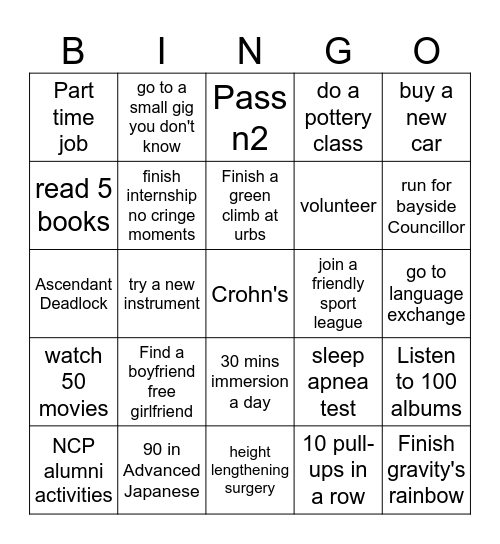 | B | I | N | G | O |
|---|---|---|---|---|
| Part time job | go to a small gig you don't know | Pass n2 | do a pottery class | buy a new car |
| read 5 books | finish internship no cringe moments | Finish a green climb at urbs | volunteer | run for bayside Councillor |
| Ascendant Deadlock | try a new instrument | Crohn's | join a friendly sport league | go to language exchange |
| watch 50 movies | Find a boyfriend free girlfriend | 30 mins immersion a day | sleep apnea test | Listen to 100 albums |
| NCP alumni activities | 90 in Advanced Japanese | height lengthening surgery | 10 pull-ups in a row | Finish gravity's rainbow |